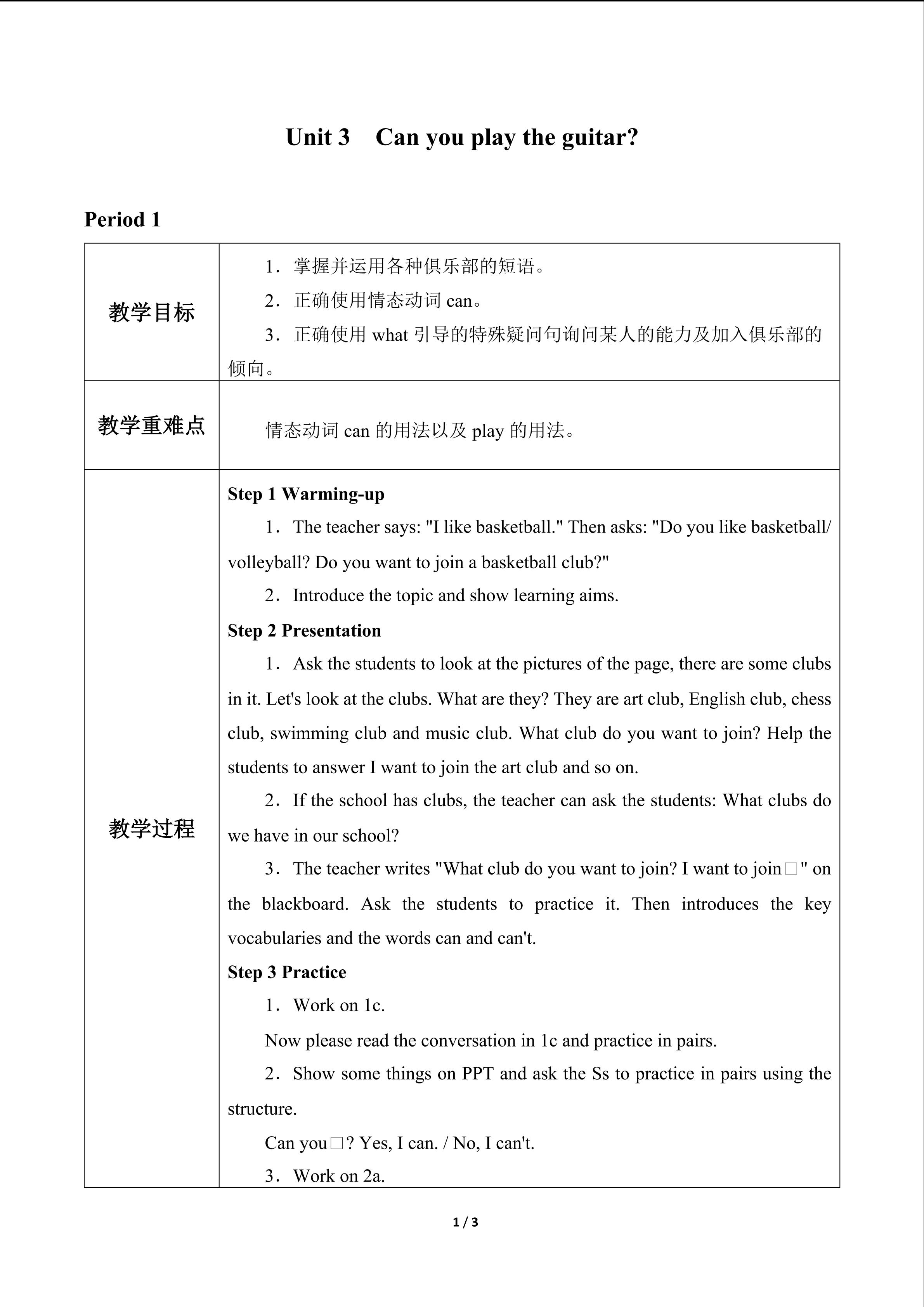 Unit 3 Can you play the guitar?

Period 1

| 教学目标 | 1．掌握并运用各种俱乐部的短语。<br>2．正确使用情态动词 can。<br>3．正确使用 what 引导的特殊疑问句询问某人的能力及加入俱乐部的倾向。 |
|---|---|
| 教学重难点 | 情态动词 can 的用法以及 play 的用法。 |
| 教学过程 | **Step 1 Warming-up**<br>1．The teacher says: "I like basketball." Then asks: "Do you like basketball/ volleyball? Do you want to join a basketball club?"<br>2．Introduce the topic and show learning aims.<br>**Step 2 Presentation**<br>1．Ask the students to look at the pictures of the page, there are some clubs in it. Let's look at the clubs. What are they? They are art club, English club, chess club, swimming club and music club. What club do you want to join? Help the students to answer I want to join the art club and so on.<br>2．If the school has clubs, the teacher can ask the students: What clubs do we have in our school?<br>3．The teacher writes "What club do you want to join? I want to join□" on the blackboard. Ask the students to practice it. Then introduces the key vocabularies and the words can and can't.<br>**Step 3 Practice**<br>1．Work on 1c.<br>Now please read the conversation in 1c and practice in pairs.<br>2．Show some things on PPT and ask the Ss to practice in pairs using the structure.<br>Can you□? Yes, I can. / No, I can't.<br>3．Work on 2a. |

1 / 3